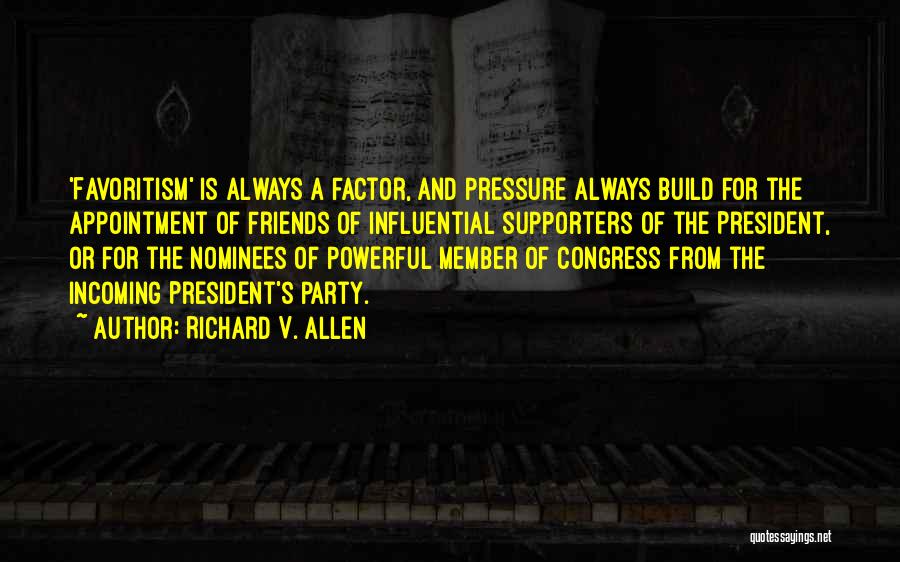 'FAVORITISM' IS ALWAYS A FACTOR, AND PRESSURE ALWAYS BUILD FOR THE APPOINTMENT OF FRIENDS OF INFLUENTIAL SUPPORTERS OF THE PRESIDENT, OR FOR THE NOMINEES OF POWERFUL MEMBER OF CONGRESS FROM THE INCOMING PRESIDENT'S PARTY.

~ AUTHOR: RICHARD V. ALLEN

quotessayings.net